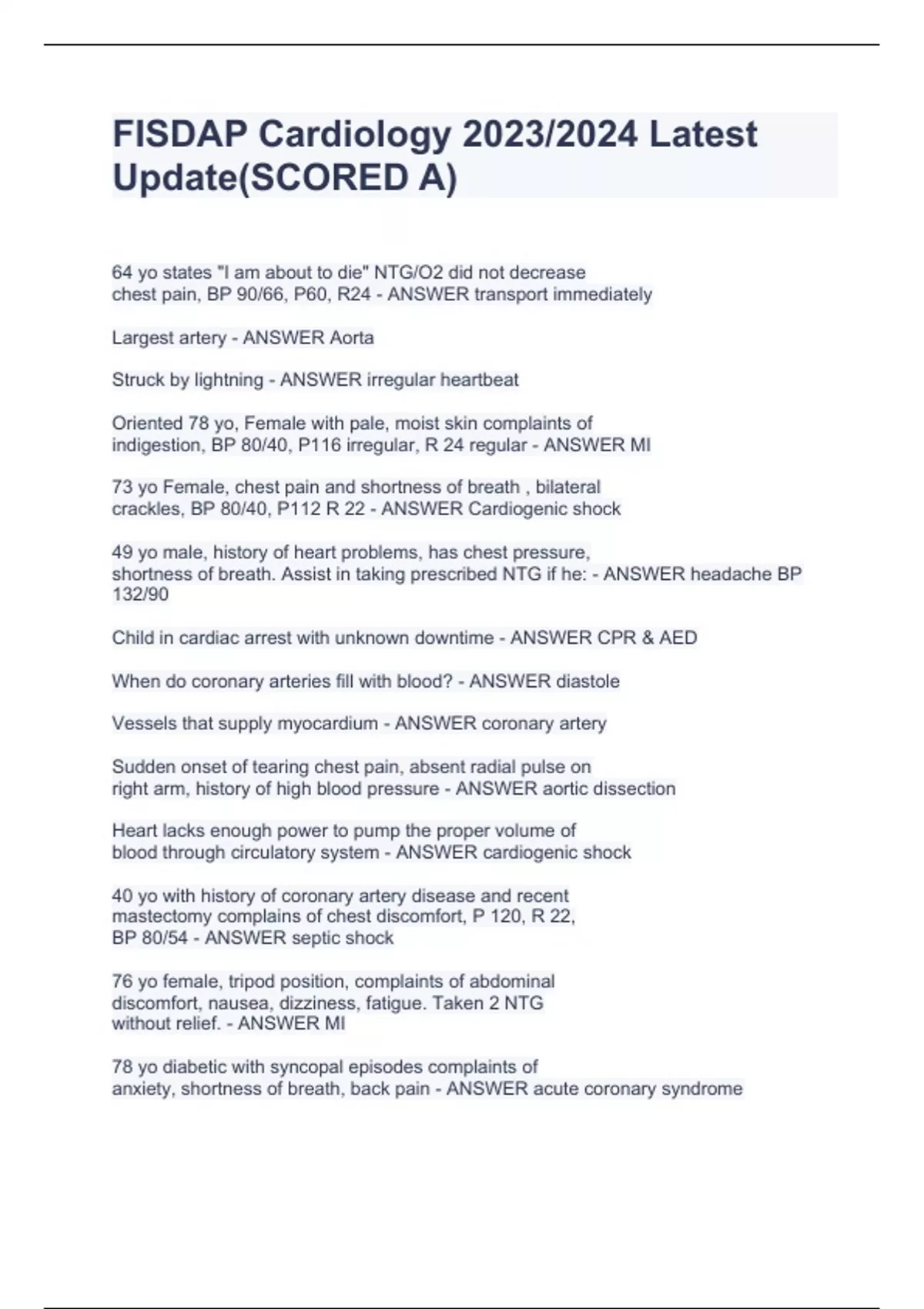 FISDAP Cardiology 2023/2024 Latest Update(SCORED A)

64 yo states "I am about to die" NTG/O2 did not decrease chest pain, BP 90/66, P60, R24 - ANSWER transport immediately

Largest artery - ANSWER Aorta

Struck by lightning - ANSWER irregular heartbeat

Oriented 78 yo, Female with pale, moist skin complaints of indigestion, BP 80/40, P116 irregular, R 24 regular - ANSWER MI

73 yo Female, chest pain and shortness of breath , bilateral crackles, BP 80/40, P112 R 22 - ANSWER Cardiogenic shock

49 yo male, history of heart problems, has chest pressure, shortness of breath. Assist in taking prescribed NTG if he: - ANSWER headache BP 132/90

Child in cardiac arrest with unknown downtime - ANSWER CPR & AED

When do coronary arteries fill with blood? - ANSWER diastole

Vessels that supply myocardium - ANSWER coronary artery

Sudden onset of tearing chest pain, absent radial pulse on right arm, history of high blood pressure - ANSWER aortic dissection

Heart lacks enough power to pump the proper volume of blood through circulatory system - ANSWER cardiogenic shock

40 yo with history of coronary artery disease and recent mastectomy complains of chest discomfort, P 120, R 22, BP 80/54 - ANSWER septic shock

76 yo female, tripod position, complaints of abdominal discomfort, nausea, dizziness, fatigue. Taken 2 NTG without relief. - ANSWER MI

78 yo diabetic with syncopal episodes complaints of anxiety, shortness of breath, back pain - ANSWER acute coronary syndrome